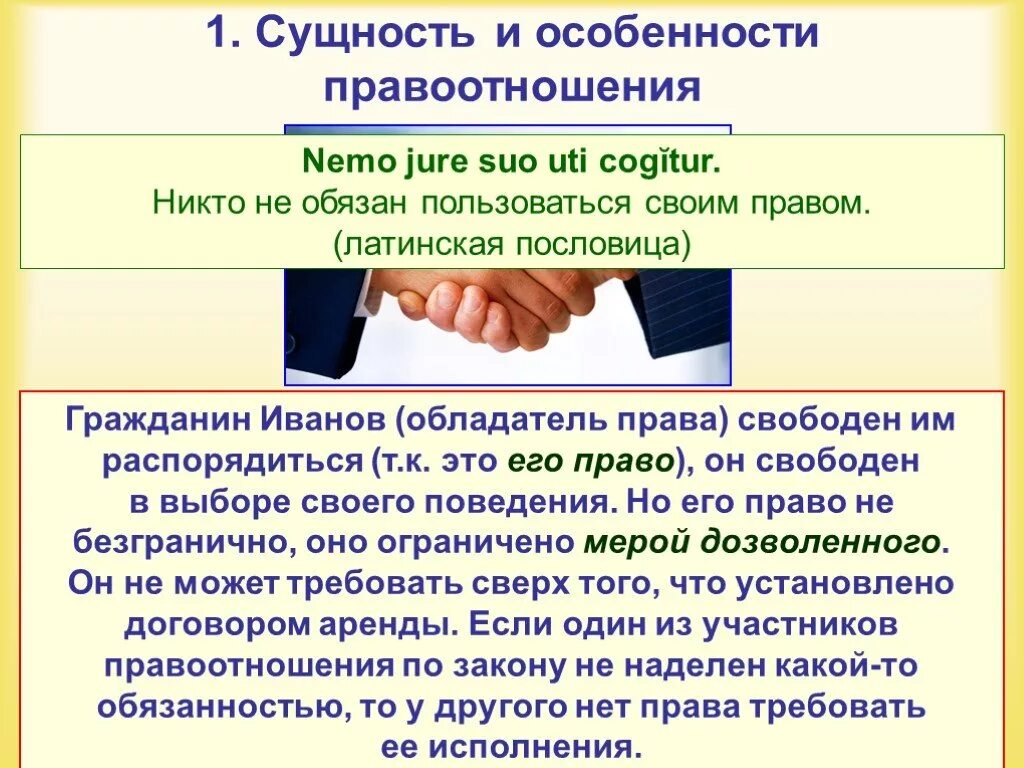 1. Сущность и особенности правоотношения

Nemo jure suo uti cogĭtur.
Никто не обязан пользоваться своим правом.
(латинская пословица)

Гражданин Иванов (обладатель права) свободен им распорядиться (т.к. это его право), он свободен в выборе своего поведения. Но его право не безгранично, оно ограничено мерой дозволенного. Он не может требовать сверх того, что установлено договором аренды. Если один из участников правоотношения по закону не наделен какой-то обязанностью, то у другого нет права требовать ее исполнения.